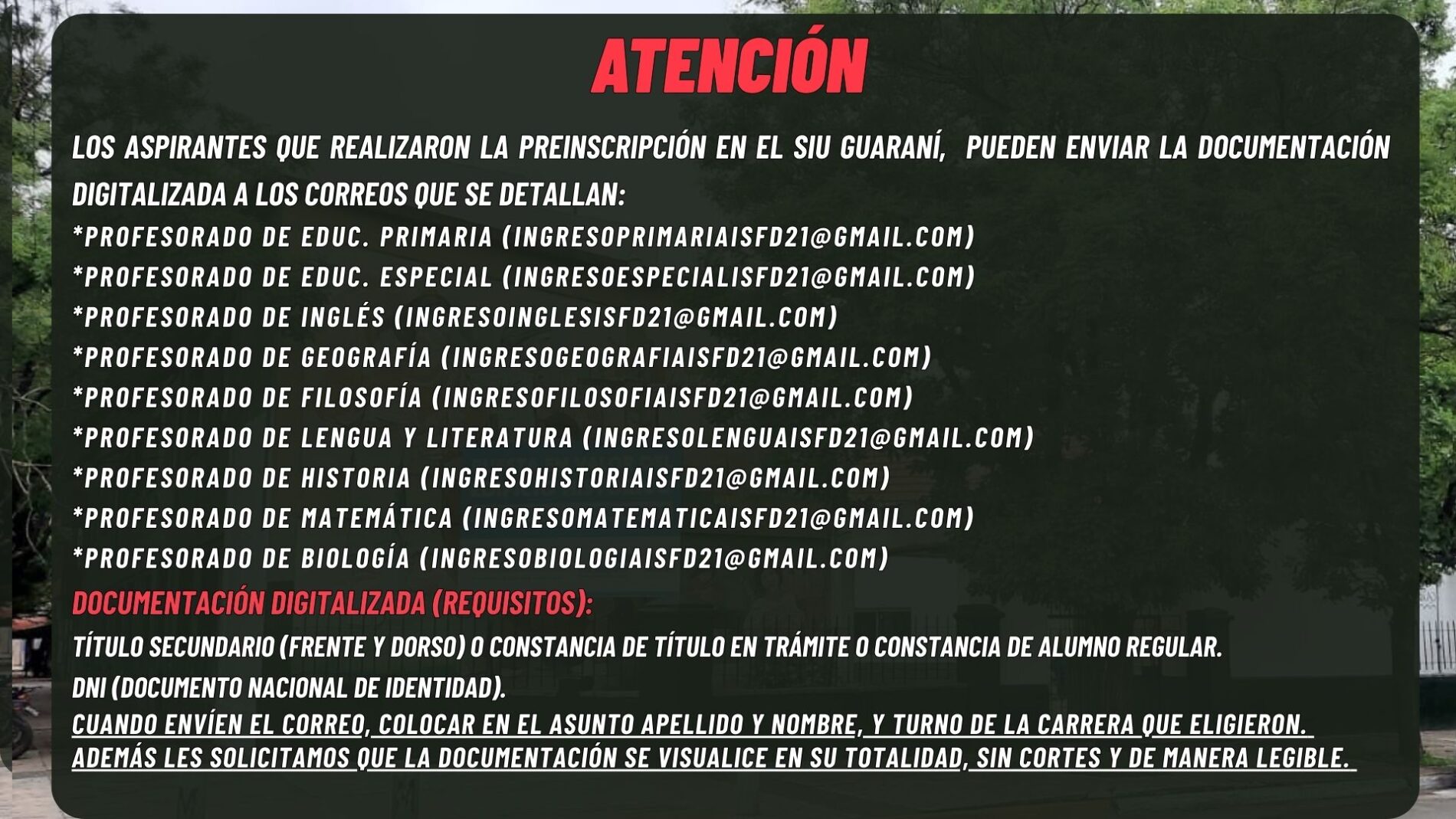 ATENCIÓN

LOS ASPIRANTES QUE REALIZARON LA PREINSCRIPCIÓN EN EL SIU GUARANÍ, PUEDEN ENVIAR LA DOCUMENTACIÓN DIGITALIZADA A LOS CORREOS QUE SE DETALLAN:

*PROFESORADO DE EDUC. PRIMARIA (INGRESOPRIMARIAISFD21@GMAIL.COM)
*PROFESORADO DE EDUC. ESPECIAL (INGRESOESPECIALISFD21@GMAIL.COM)
*PROFESORADO DE INGLÉS (INGRESOINGLESISFD21@GMAIL.COM)
*PROFESORADO DE GEOGRAFÍA (INGRESOGEOGRAFIAISFD21@GMAIL.COM)
*PROFESORADO DE FILOSOFÍA (INGRESOFILOSOFIAISFD21@GMAIL.COM)
*PROFESORADO DE LENGUA Y LITERATURA (INGRESOLENGUAISFD21@GMAIL.COM)
*PROFESORADO DE HISTORIA (INGRESOHISTORIAISFD21@GMAIL.COM)
*PROFESORADO DE MATEMÁTICA (INGRESOMATEMATICAISFD21@GMAIL.COM)
*PROFESORADO DE BIOLOGÍA (INGRESOBIOLOGIAISFD21@GMAIL.COM)

DOCUMENTACIÓN DIGITALIZADA (REQUISITOS):

TÍTULO SECUNDARIO (FRENTE Y DORSO) O CONSTANCIA DE TÍTULO EN TRÁMITE O CONSTANCIA DE ALUMNO REGULAR.
DNI (DOCUMENTO NACIONAL DE IDENTIDAD).
CUANDO ENVÍEN EL CORREO, COLOCAR EN EL ASUNTO APELLIDO Y NOMBRE, Y TURNO DE LA CARRERA QUE ELIGIERON.
ADEMÁS LES SOLICITAMOS QUE LA DOCUMENTACIÓN SE VISUALICE EN SU TOTALIDAD, SIN CORTES Y DE MANERA LEGIBLE.